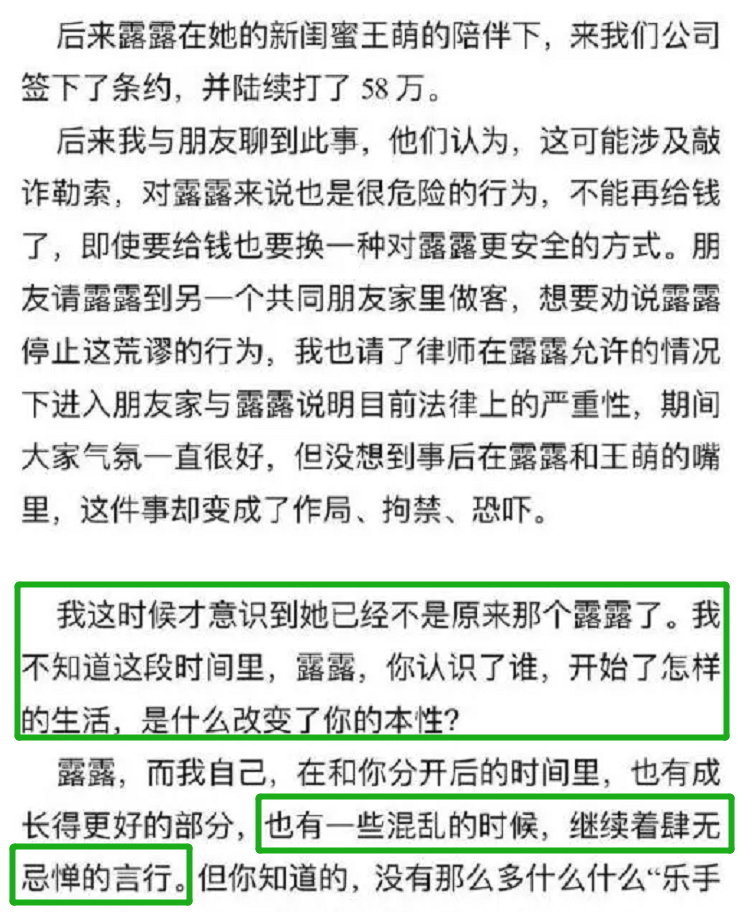 后来露露在她的新闺蜜王萌的陪伴下，来我们公司签下了条约，并陆续打了 58 万。

后来我与朋友聊到此事，他们认为，这可能涉及敲诈勒索，对露露来说也是很危险的行为，不能再给钱了，即使要给钱也要换一种对露露更安全的方式。朋友请露露到另一个共同朋友家里做客，想要劝说露露停止这荒谬的行为，我也请了律师在露露允许的情况下进入朋友家与露露说明目前法律上的严重性，期间大家气氛一直很好，但没想到事后在露露和王萌的嘴里，这件事却变成了作局、拘禁、恐吓。

我这时候才意识到她已经不是原来那个露露了。我不知道这段时间里，露露，你认识了谁，开始了怎样的生活，是什么改变了你的本性?

露露，而我自己，在和你分开后的时间里，也有成长得更好的部分，也有一些混乱的时候，继续着肆无忌惮的言行。但你知道的，没有那么多什么什么“乐手